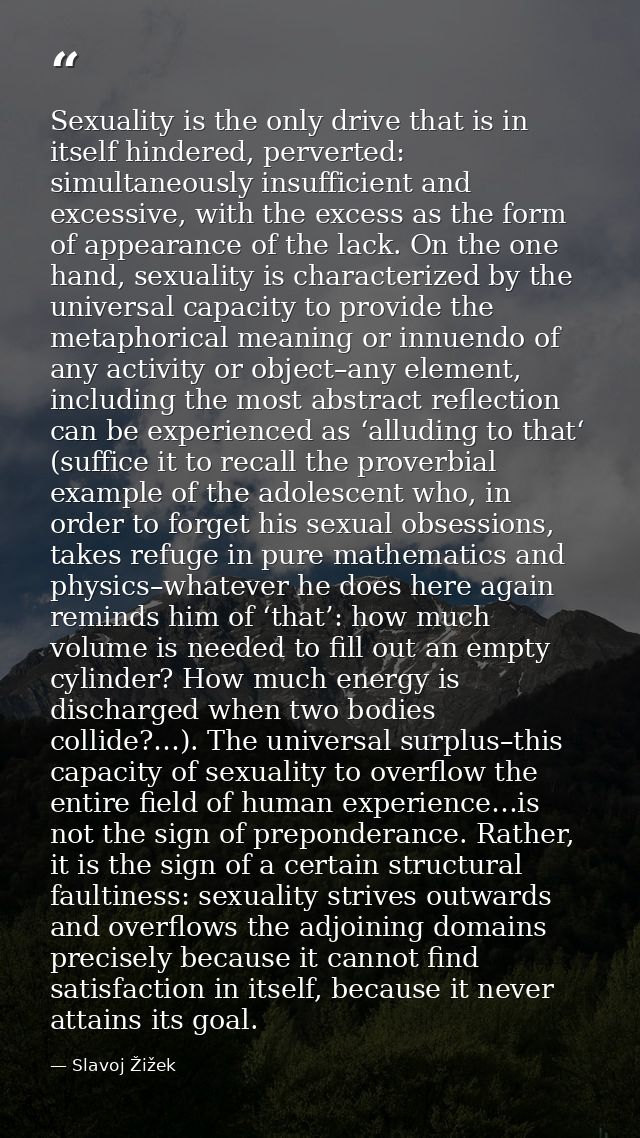 “

Sexuality is the only drive that is in itself hindered, perverted: simultaneously insufficient and excessive, with the excess as the form of appearance of the lack. On the one hand, sexuality is characterized by the universal capacity to provide the metaphorical meaning or innuendo of any activity or object–any element, including the most abstract reflection can be experienced as ‘alluding to that‘ (suffice it to recall the proverbial example of the adolescent who, in order to forget his sexual obsessions, takes refuge in pure mathematics and physics–whatever he does here again reminds him of ‘that’: how much volume is needed to fill out an empty cylinder? How much energy is discharged when two bodies collide?...). The universal surplus–this capacity of sexuality to overflow the entire field of human experience...is not the sign of preponderance. Rather, it is the sign of a certain structural faultiness: sexuality strives outwards and overflows the adjoining domains precisely because it cannot find satisfaction in itself, because it never attains its goal.

— Slavoj Žižek